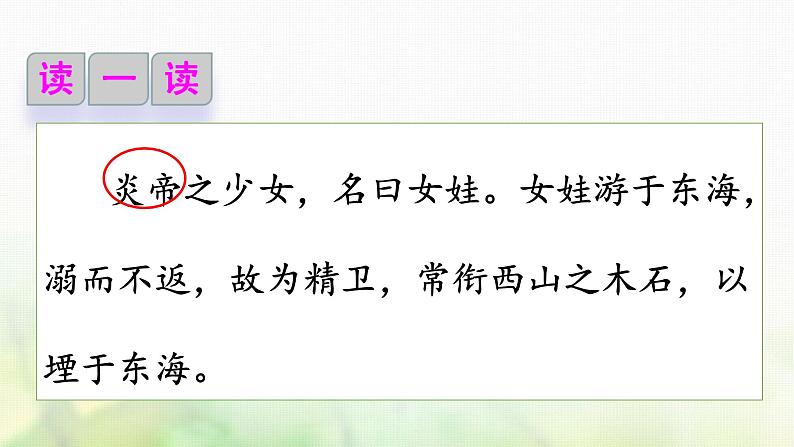 读 一 读

炎帝之少女，名曰女娃。女娃游于东海，溺而不返，故为精卫，常衔西山之木石，以堙于东海。